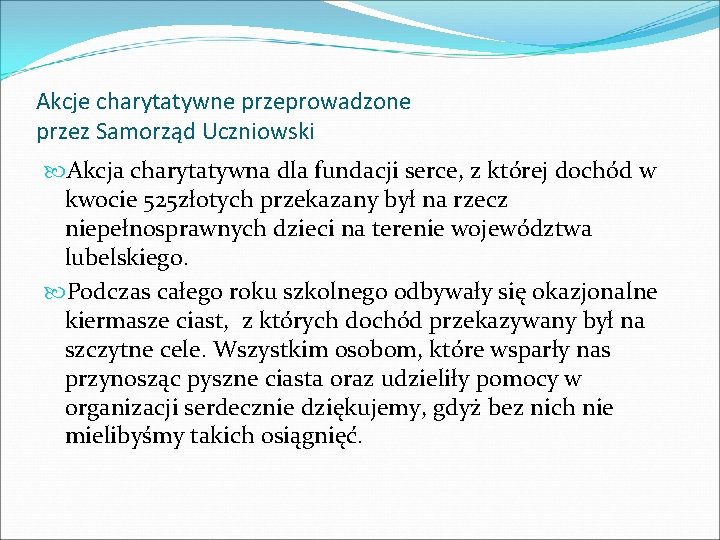 Akcje charytatywne przeprowadzone przez Samorząd Uczniowski

Akcja charytatywna dla fundacji serce, z której dochód w kwocie 525złotych przekazany był na rzecz niepełnosprawnych dzieci na terenie województwa lubelskiego.

Podczas całego roku szkolnego odbywały się okazjonalne kiermasze ciast, z których dochód przekazywany był na szczytne cele. Wszystkim osobom, które wsparły nas przynosząc pyszne ciasta oraz udzieliły pomocy w organizacji serdecznie dziękujemy, gdyż bez nich nie mielibyśmy takich osiągnięć.